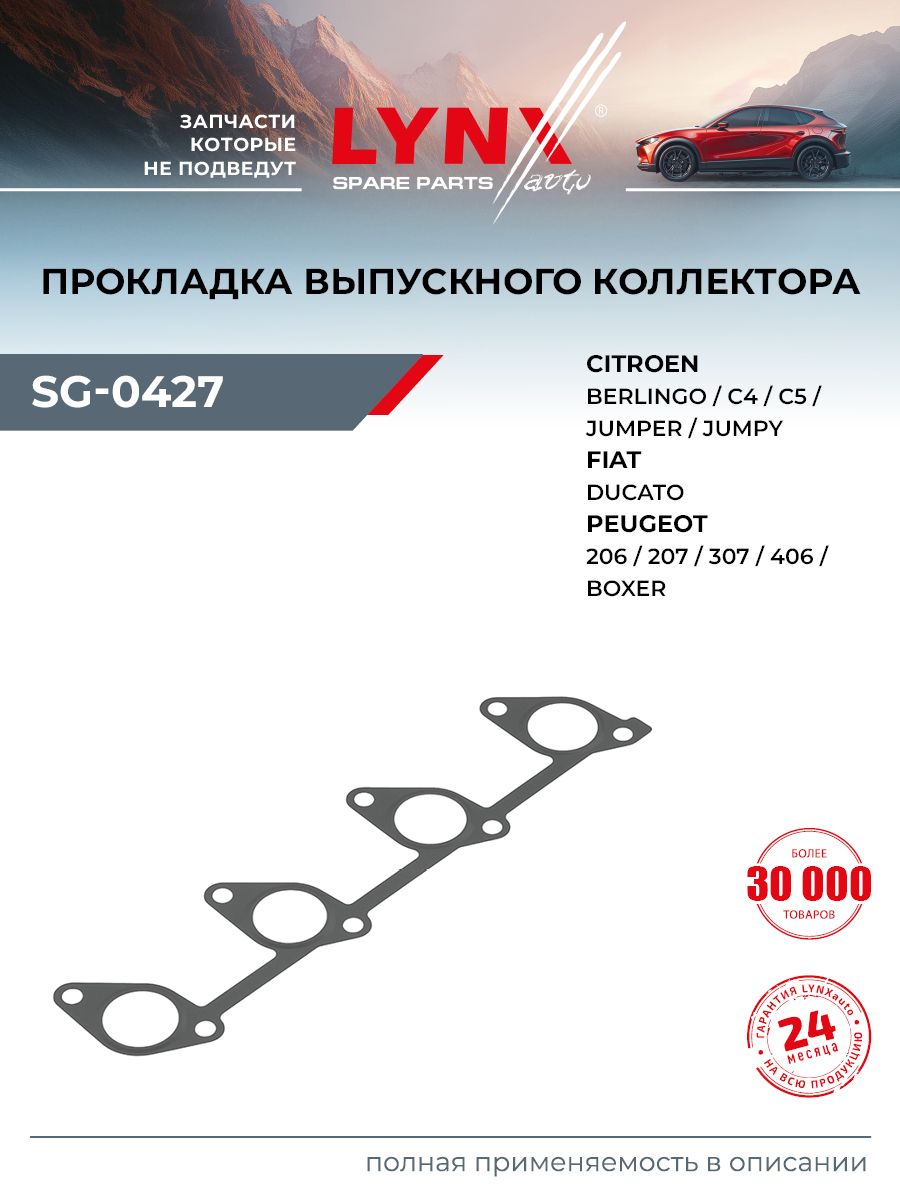 ЗАПЧАСТИ
КОТОРЫЕ
НЕ ПОДВЕДУТ

LYNX®
SPARE PARTS auto

ПРОКЛАДКА ВЫПУСКНОГО КОЛЛЕКТОРА

SG-0427

CITROEN
BERLINGO / C4 / C5 /
JUMPER / JUMPY
FIAT
DUCATO
PEUGEOT
206 / 207 / 307 / 406 /
BOXER

БОЛЕЕ
30 000
ТОВАРОВ

ГАРАНТИЯ LYNXauto
24
месяца
НА ВСЮ ПРОДУКЦИЮ

полная применяемость в описании